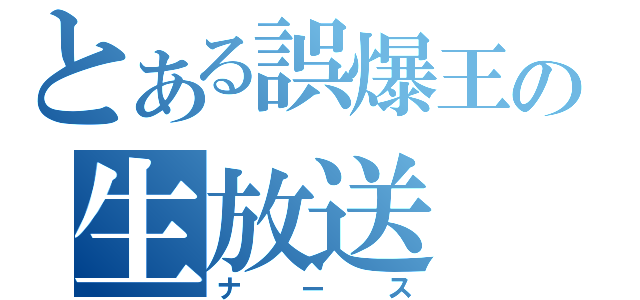 とある誤爆王の
生放送
ナース